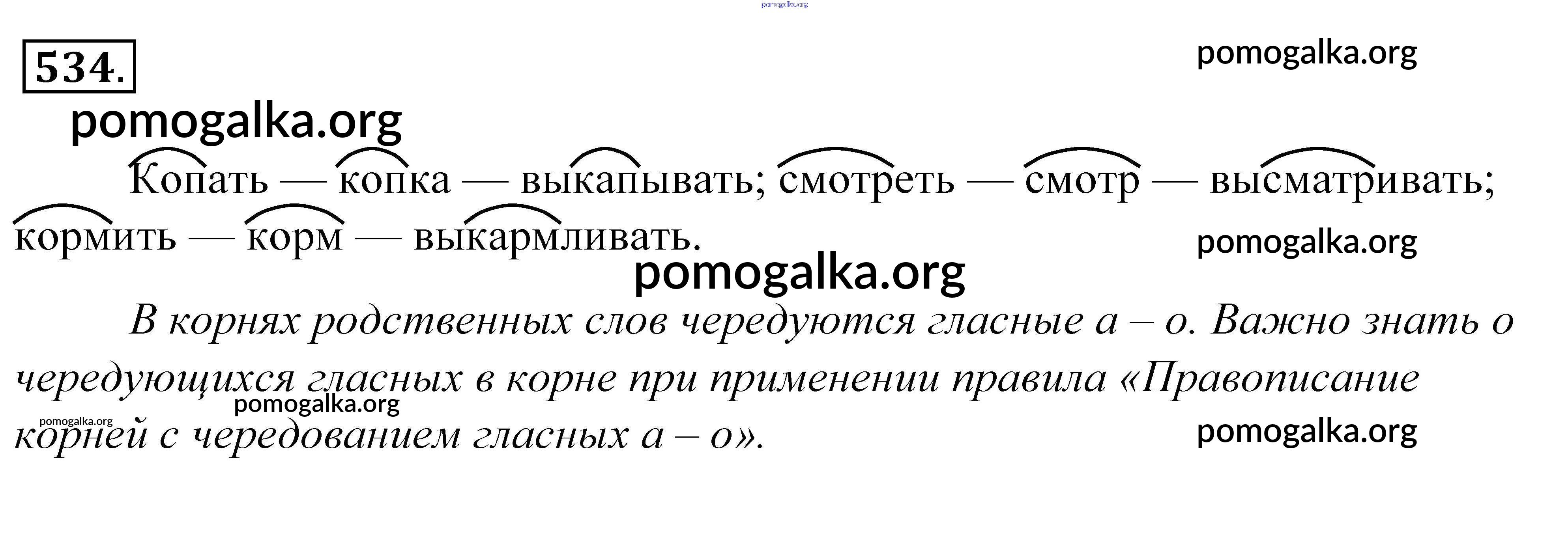 534.

Копать — копка — выкапывать; смотреть — смотр — высматривать; кормить — корм — выкармливать.

В корнях родственных слов чередуются гласные а – о. Важно знать о чередующихся гласных в корне при применении правила «Правописание корней с чередованием гласных а – о».

pomogalka.org